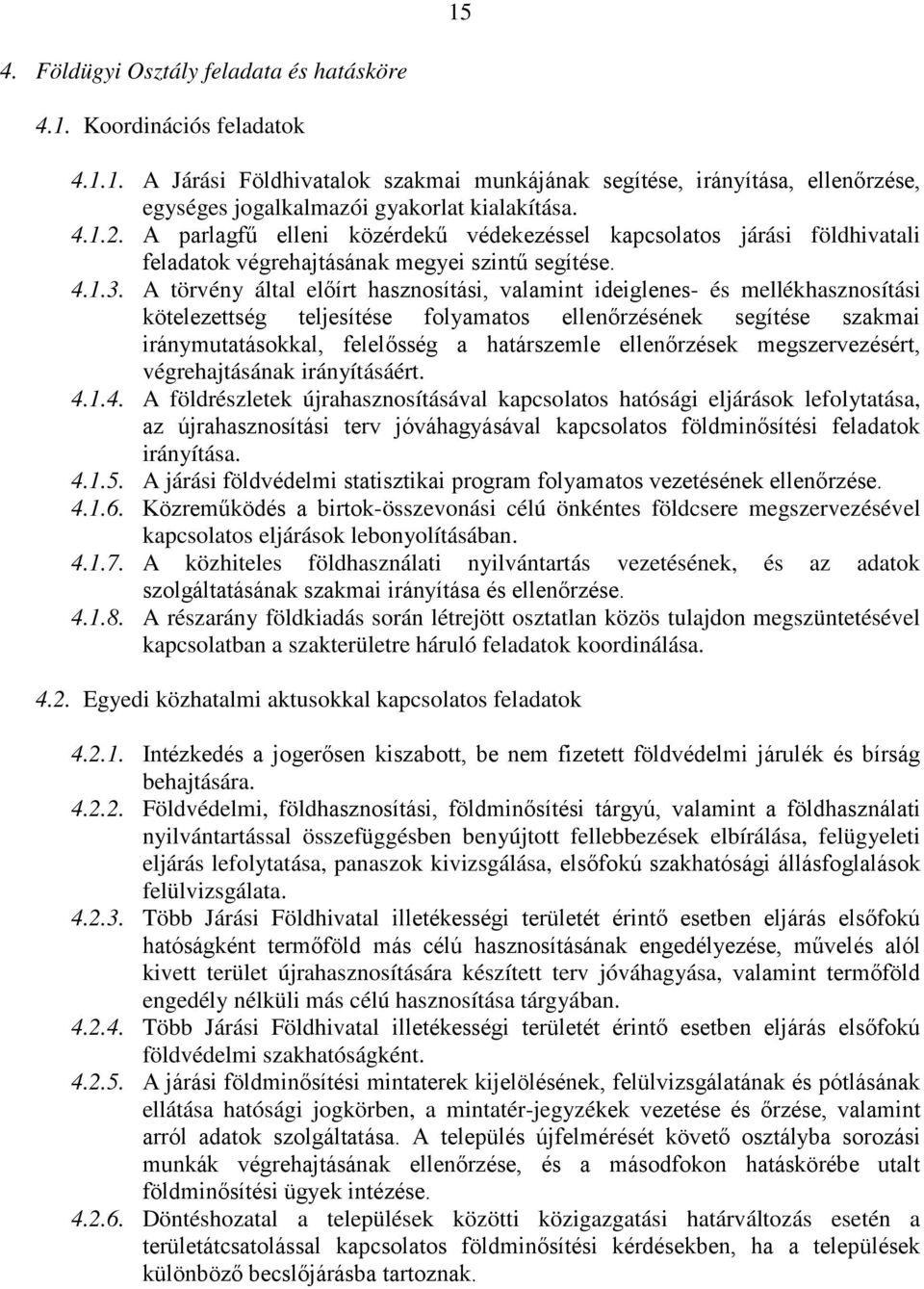 15

4. Földügyi Osztály feladata és hatásköre

4.1. Koordinációs feladatok

4.1.1. A Járási Földhivatalok szakmai munkájának segítése, irányítása, ellenőrzése, egységes jogalkalmazói gyakorlat kialakítása.
4.1.2. A parlagfű elleni közérdekű védekezéssel kapcsolatos járási földhivatali feladatok végrehajtásának megyei szintű segítése.
4.1.3. A törvény által előírt hasznosítási, valamint ideiglenes- és mellékhasznosítási kötelezettség teljesítése folyamatos ellenőrzésének segítése szakmai iránymutatásokkal, felelősség a határszemle ellenőrzések megszervezésért, végrehajtásának irányításáért.
4.1.4. A földrészletek újrahasznosításával kapcsolatos hatósági eljárások lefolytatása, az újrahasznosítási terv jóváhagyásával kapcsolatos földminősítési feladatok irányítása.
4.1.5. A járási földvédelmi statisztikai program folyamatos vezetésének ellenőrzése.
4.1.6. Közreműködés a birtok-összevonási célú önkéntes földcsere megszervezésével kapcsolatos eljárások lebonyolításában.
4.1.7. A közhiteles földhasználati nyilvántartás vezetésének, és az adatok szolgáltatásának szakmai irányítása és ellenőrzése.
4.1.8. A részarány földkiadás során létrejött osztatlan közös tulajdon megszüntetésével kapcsolatban a szakterületre háruló feladatok koordinálása.

4.2. Egyedi közhatalmi aktusokkal kapcsolatos feladatok

4.2.1. Intézkedés a jogerősen kiszabott, be nem fizetett földvédelmi járulék és bírság behajtására.
4.2.2. Földvédelmi, földhasznosítási, földminősítési tárgyú, valamint a földhasználati nyilvántartással összefüggésben benyújtott fellebbezések elbírálása, felügyeleti eljárás lefolytatása, panaszok kivizsgálása, elsőfokú szakhatósági állásfoglalások felülvizsgálata.
4.2.3. Több Járási Földhivatal illetékességi területét érintő esetben eljárás elsőfokú hatóságként termőföld más célú hasznosításának engedélyezése, művelés alól kivett terület újrahasznosítására készített terv jóváhagyása, valamint termőföld engedély nélküli más célú hasznosítása tárgyában.
4.2.4. Több Járási Földhivatal illetékességi területét érintő esetben eljárás elsőfokú földvédelmi szakhatóságként.
4.2.5. A járási földminősítési mintaterek kijelölésének, felülvizsgálatának és pótlásának ellátása hatósági jogkörben, a mintatér-jegyzékek vezetése és őrzése, valamint arról adatok szolgáltatása. A település újfelmérését követő osztályba sorozási munkák végrehajtásának ellenőrzése, és a másodfokon hatáskörébe utalt földminősítési ügyek intézése.
4.2.6. Döntéshozatal a települések közötti közigazgatási határváltozás esetén a területátcsatolással kapcsolatos földminősítési kérdésekben, ha a települések különböző becslőjárásba tartoznak.